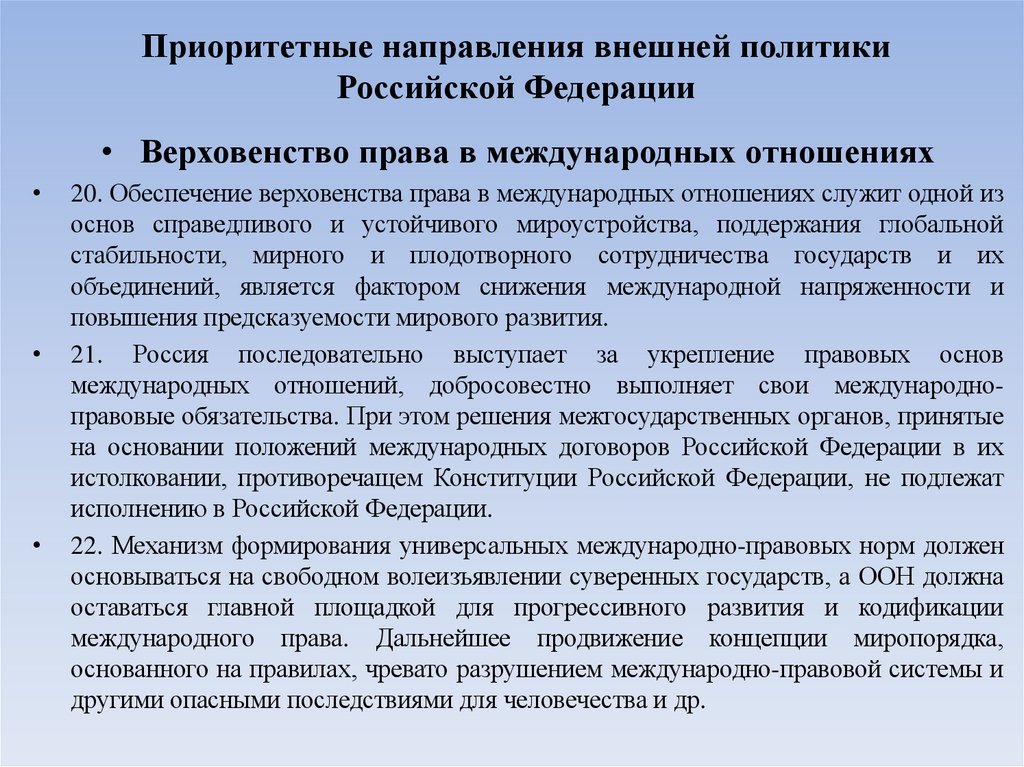 Приоритетные направления внешней политики Российской Федерации

• Верховенство права в международных отношениях

• 20. Обеспечение верховенства права в международных отношениях служит одной из основ справедливого и устойчивого мироустройства, поддержания глобальной стабильности, мирного и плодотворного сотрудничества государств и их объединений, является фактором снижения международной напряженности и повышения предсказуемости мирового развития.

• 21. Россия последовательно выступает за укрепление правовых основ международных отношений, добросовестно выполняет свои международно-правовые обязательства. При этом решения межгосударственных органов, принятые на основании положений международных договоров Российской Федерации в их истолковании, противоречащем Конституции Российской Федерации, не подлежат исполнению в Российской Федерации.

• 22. Механизм формирования универсальных международно-правовых норм должен основываться на свободном волеизъявлении суверенных государств, а ООН должна оставаться главной площадкой для прогрессивного развития и кодификации международного права. Дальнейшее продвижение концепции миропорядка, основанного на правилах, чревато разрушением международно-правовой системы и другими опасными последствиями для человечества и др.